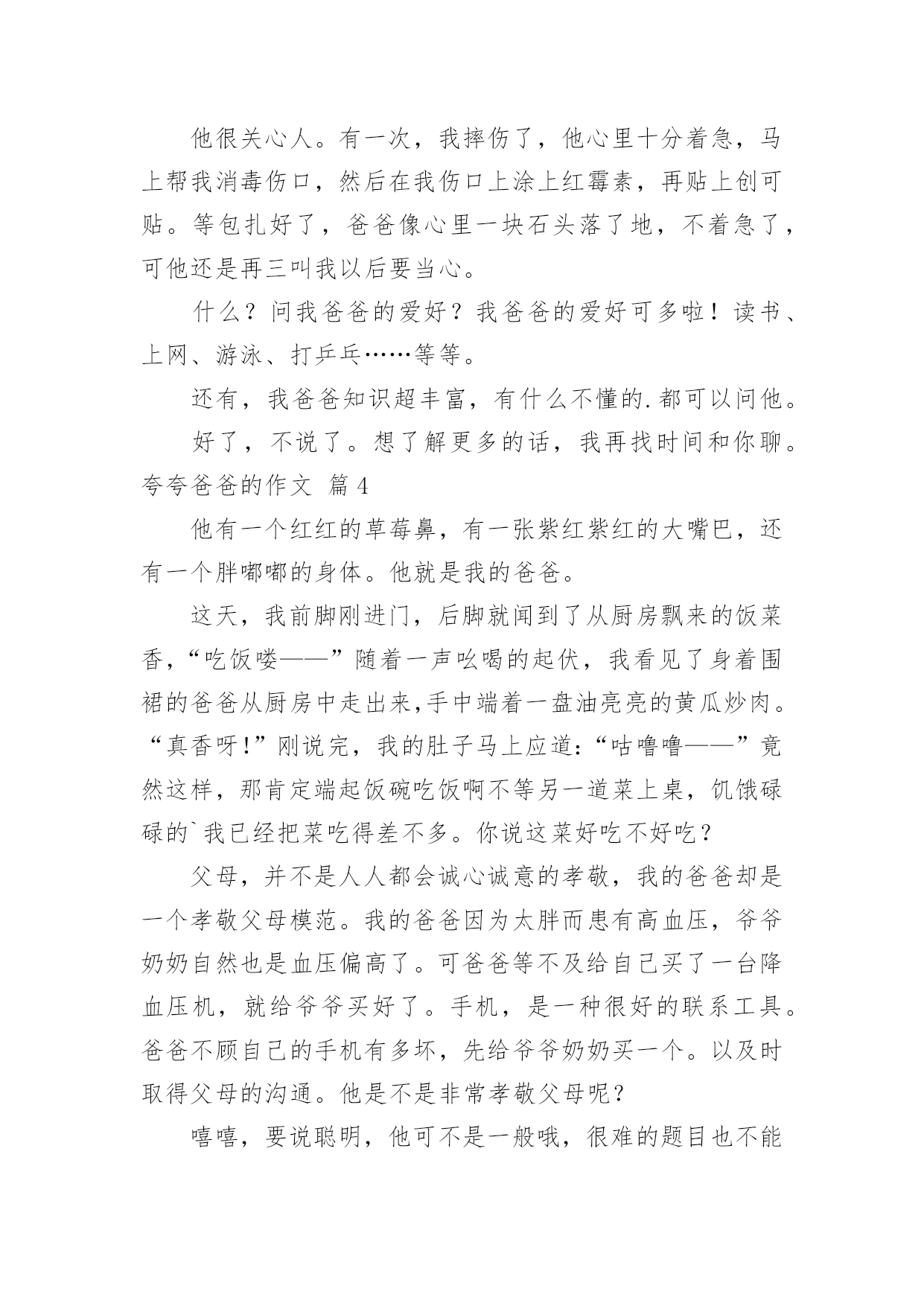 他很关心人。有一次，我摔伤了，他心里十分着急，马上帮我消毒伤口，然后在我伤口上涂上红霉素，再贴上创可贴。等包扎好了，爸爸像心里一块石头落了地，不着急了，可他还是再三叫我以后要当心。

什么？问我爸爸的爱好？我爸爸的爱好可多啦！读书、上网、游泳、打乒乓……等等。

还有，我爸爸知识超丰富，有什么不懂的.都可以问他。

好了，不说了。想了解更多的话，我再找时间和你聊。

夸夸爸爸的作文 篇4

他有一个红红的草莓鼻，有一张紫红紫红的大嘴巴，还有一个胖嘟嘟的身体。他就是我的爸爸。

这天，我前脚刚进门，后脚就闻到了从厨房飘来的饭菜香，“吃饭喽——”随着一声吆喝的起伏，我看见了身着围裙的爸爸从厨房中走出来,手中端着一盘油亮亮的黄瓜炒肉。“真香呀!”刚说完，我的肚子马上应道:“咕噜噜——”竟然这样，那肯定端起饭碗吃饭啊不等另一道菜上桌，饥饿碌碌的`我已经把菜吃得差不多。你说这菜好吃不好吃？

父母，并不是人人都会诚心诚意的孝敬，我的爸爸却是一个孝敬父母模范。我的爸爸因为太胖而患有高血压，爷爷奶奶自然也是血压偏高了。可爸爸等不及给自己买了一台降血压机，就给爷爷买好了。手机，是一种很好的联系工具。爸爸不顾自己的手机有多坏，先给爷爷奶奶买一个。以及时取得父母的沟通。他是不是非常孝敬父母呢？

嘻嘻，要说聪明，他可不是一般哦，很难的题目也不能